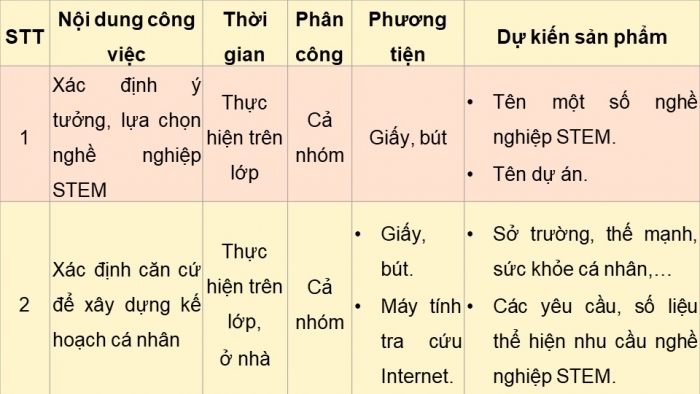 | STT | Nội dung công việc | Thời gian | Phân công | Phương tiện | Dự kiến sản phẩm |
|---|---|---|---|---|---|
| 1 | Xác định ý tưởng, lựa chọn nghề nghiệp STEM | Thực hiện trên lớp | Cả nhóm | Giấy, bút | • Tên một số nghề nghiệp STEM. • Tên dự án. |
| 2 | Xác định căn cứ để xây dựng kế hoạch cá nhân | Thực hiện trên lớp, ở nhà | Cả nhóm | • Giấy, bút. • Máy tính tra cứu Internet. | • Sở trường, thế mạnh, sức khỏe cá nhân,… • Các yêu cầu, số liệu thể hiện nhu cầu nghề nghiệp STEM. |